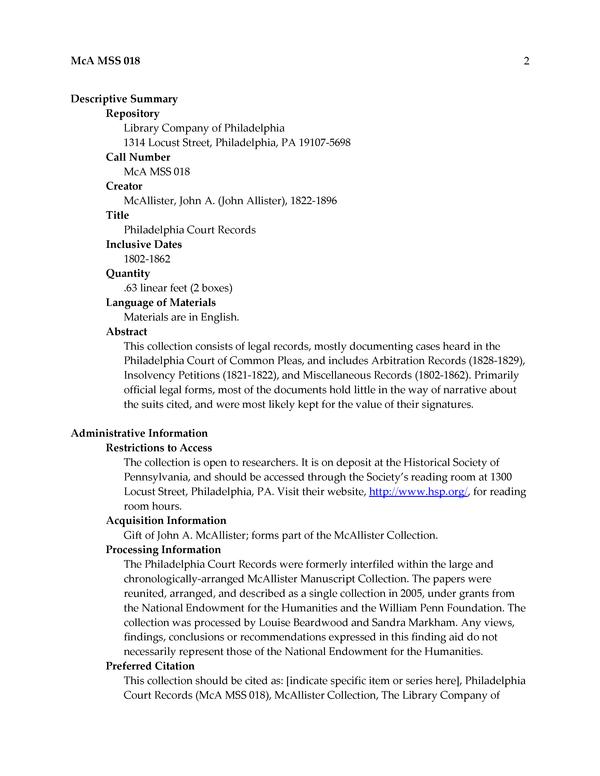 McA MSS 018 2

Descriptive Summary

Repository

Library Company of Philadelphia
1314 Locust Street, Philadelphia, PA 19107-5698

Call Number

McA MSS 018

Creator

McAllister, John A. (John Allister), 1822-1896

Title

Philadelphia Court Records

Inclusive Dates

1802-1862

Quantity

.63 linear feet (2 boxes)

Language of Materials

Materials are in English.

Abstract

This collection consists of legal records, mostly documenting cases heard in the Philadelphia Court of Common Pleas, and includes Arbitration Records (1828-1829), Insolvency Petitions (1821-1822), and Miscellaneous Records (1802-1862). Primarily official legal forms, most of the documents hold little in the way of narrative about the suits cited, and were most likely kept for the value of their signatures.

Administrative Information

Restrictions to Access

The collection is open to researchers. It is on deposit at the Historical Society of Pennsylvania, and should be accessed through the Society's reading room at 1300 Locust Street, Philadelphia, PA. Visit their website, http://www.hsp.org/, for reading room hours.

Acquisition Information

Gift of John A. McAllister; forms part of the McAllister Collection.

Processing Information

The Philadelphia Court Records were formerly interfiled within the large and chronologically-arranged McAllister Manuscript Collection. The papers were reunited, arranged, and described as a single collection in 2005, under grants from the National Endowment for the Humanities and the William Penn Foundation. The collection was processed by Louise Beardwood and Sandra Markham. Any views, findings, conclusions or recommendations expressed in this finding aid do not necessarily represent those of the National Endowment for the Humanities.

Preferred Citation

This collection should be cited as: [indicate specific item or series here], Philadelphia Court Records (McA MSS 018), McAllister Collection, The Library Company of